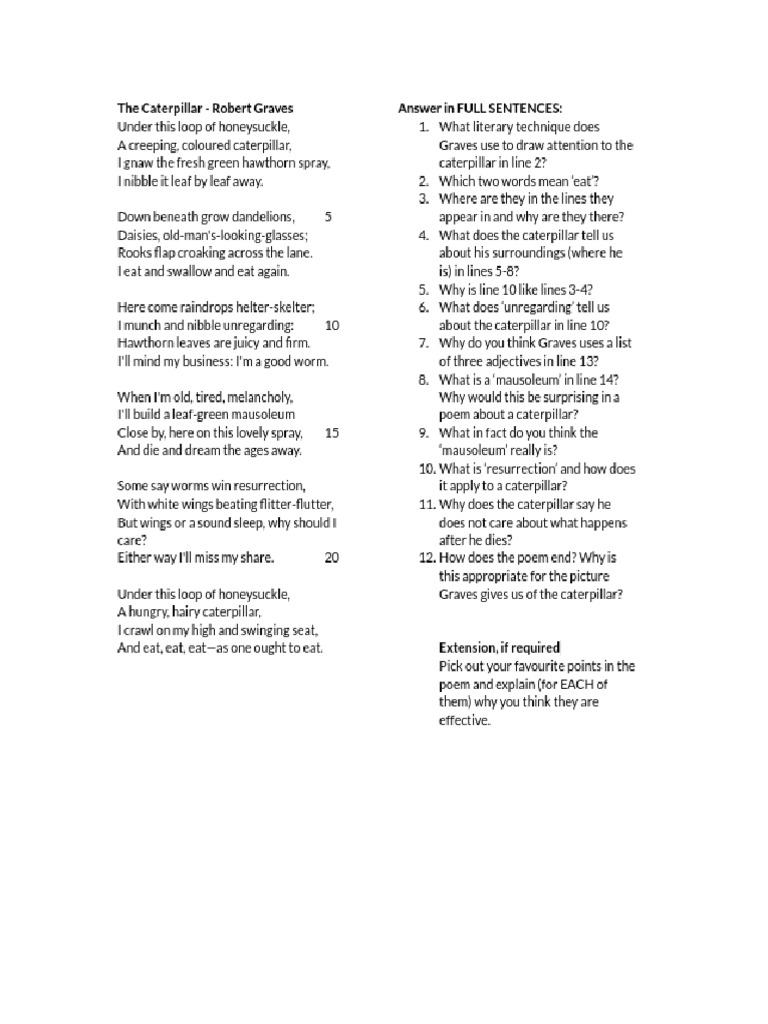 The Caterpillar - Robert Graves
Under this loop of honeysuckle,
A creeping, coloured caterpillar,
I gnaw the fresh green hawthorn spray,
I nibble it leaf by leaf away.

Down beneath grow dandelions, 5
Daisies, old-man's-looking-glasses;
Rooks flap croaking across the lane.
I eat and swallow and eat again.

Here come raindrops helter-skelter;
I munch and nibble unregarding: 10
Hawthorn leaves are juicy and firm.
I'll mind my business: I'm a good worm.

When I'm old, tired, melancholy,
I'll build a leaf-green mausoleum
Close by, here on this lovely spray, 15
And die and dream the ages away.

Some say worms win resurrection,
With white wings beating flitter-flutter,
But wings or a sound sleep, why should I care?
Either way I'll miss my share. 20

Under this loop of honeysuckle,
A hungry, hairy caterpillar,
I crawl on my high and swinging seat,
And eat, eat, eat—as one ought to eat.

Answer in FULL SENTENCES:
1. What literary technique does Graves use to draw attention to the caterpillar in line 2?
2. Which two words mean 'eat'?
3. Where are they in the lines they appear in and why are they there?
4. What does the caterpillar tell us about his surroundings (where he is) in lines 5-8?
5. Why is line 10 like lines 3-4?
6. What does 'unregarding' tell us about the caterpillar in line 10?
7. Why do you think Graves uses a list of three adjectives in line 13?
8. What is a 'mausoleum' in line 14? Why would this be surprising in a poem about a caterpillar?
9. What in fact do you think the 'mausoleum' really is?
10. What is 'resurrection' and how does it apply to a caterpillar?
11. Why does the caterpillar say he does not care about what happens after he dies?
12. How does the poem end? Why is this appropriate for the picture Graves gives us of the caterpillar?

Extension, if required
Pick out your favourite points in the poem and explain (for EACH of them) why you think they are effective.